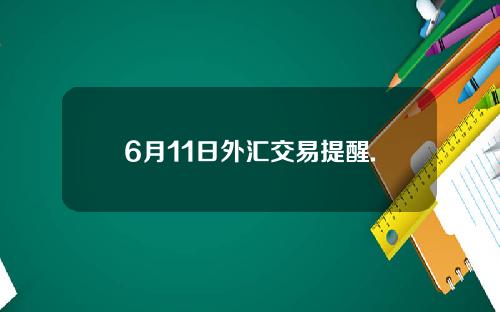 6月11日外汇交易提醒.